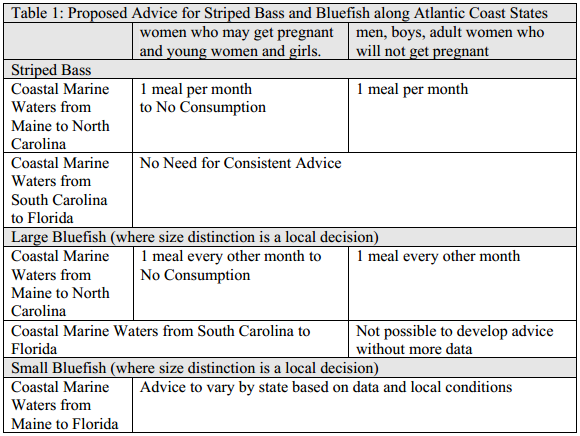 Table 1: Proposed Advice for Striped Bass and Bluefish along Atlantic Coast States

| | women who may get pregnant and young women and girls. | men, boys, adult women who will not get pregnant |
|---|---|---|
| Striped Bass | | |
| Coastal Marine Waters from Maine to North Carolina | 1 meal per month to No Consumption | 1 meal per month |
| Coastal Marine Waters from South Carolina to Florida | No Need for Consistent Advice | |
| Large Bluefish (where size distinction is a local decision) | | |
| Coastal Marine Waters from Maine to North Carolina | 1 meal every other month to No Consumption | 1 meal every other month |
| Coastal Marine Waters from South Carolina to Florida | | Not possible to develop advice without more data |
| Small Bluefish (where size distinction is a local decision) | | |
| Coastal Marine Waters from Maine to Florida | Advice to vary by state based on data and local conditions | |